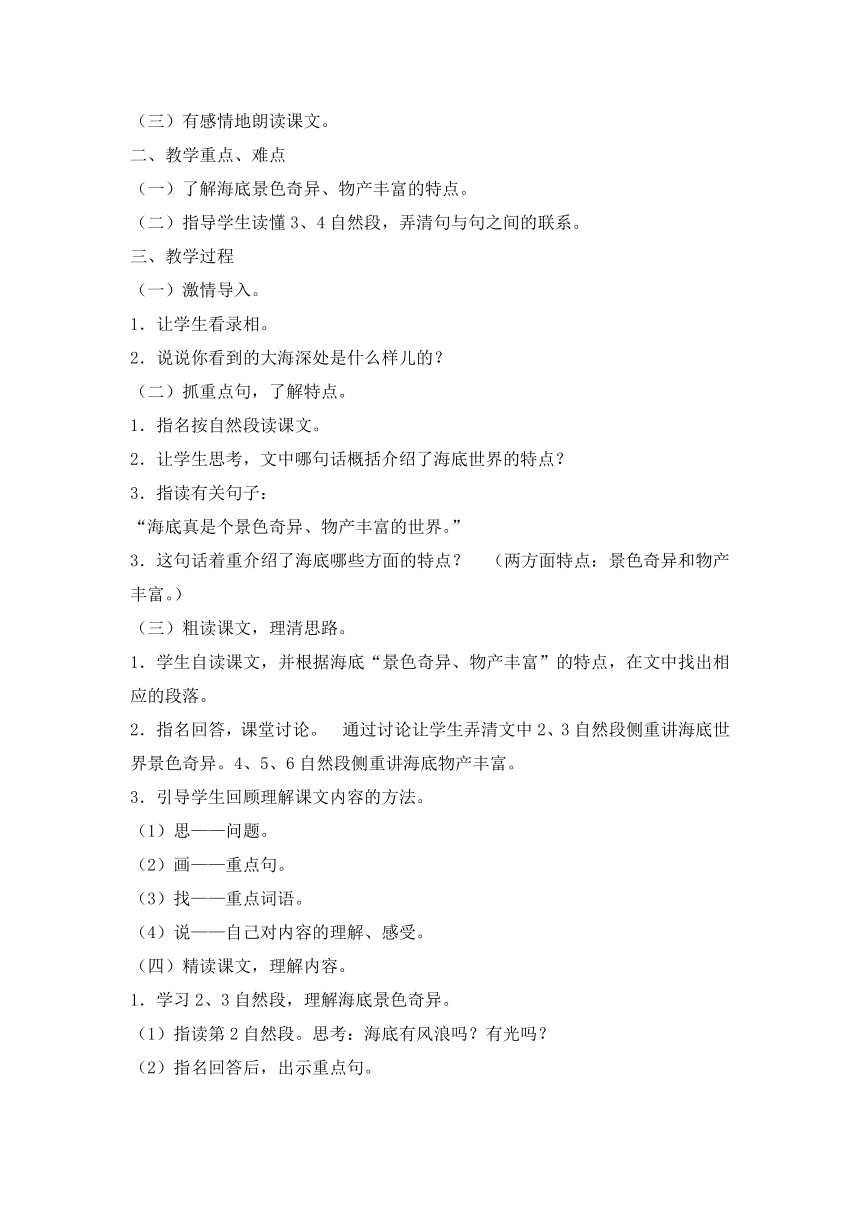 （三）有感情地朗读课文。
二、教学重点、难点
（一）了解海底景色奇异、物产丰富的特点。
（二）指导学生读懂3、4自然段，弄清句与句之间的联系。
三、教学过程
（一）激情导入。
1．让学生看录相。
2．说说你看到的大海深处是什么样儿的？
（二）抓重点句，了解特点。
1．指名按自然段读课文。
2．让学生思考，文中哪句话概括介绍了海底世界的特点？
3．指读有关句子：
“海底真是个景色奇异、物产丰富的世界。”
3．这句话着重介绍了海底哪些方面的特点？　（两方面特点：景色奇异和物产丰富。）
（三）粗读课文，理清思路。
1．学生自读课文，并根据海底“景色奇异、物产丰富”的特点，在文中找出相应的段落。
2．指名回答，课堂讨论。　通过讨论让学生弄清文中2、3自然段侧重讲海底世界景色奇异。4、5、6自然段侧重讲海底物产丰富。
3．引导学生回顾理解课文内容的方法。
（1）思——问题。
（2）画——重点句。
（3）找——重点词语。
（4）说——自己对内容的理解、感受。
（四）精读课文，理解内容。
1．学习2、3自然段，理解海底景色奇异。
（1）指读第2自然段。思考：海底有风浪吗？有光吗？
（2）指名回答后，出示重点句。